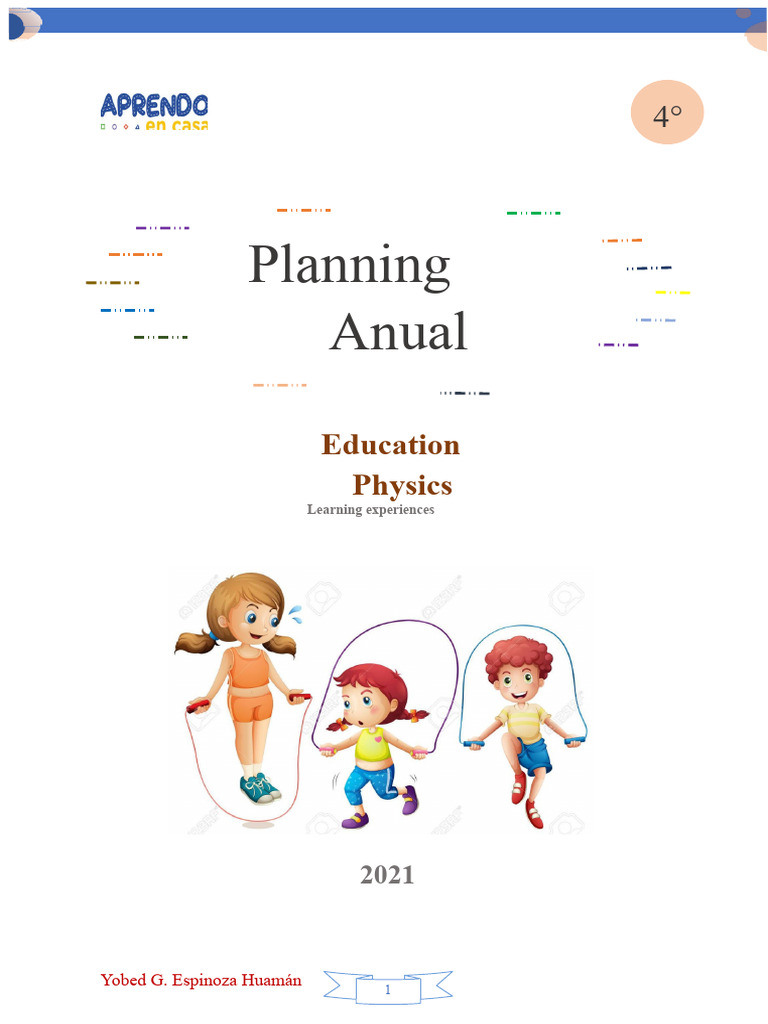 APRENDO
en casa

4°

Planning Anual

Education Physics
Learning experiences

2021

Yobed G. Espinoza Huamán

1